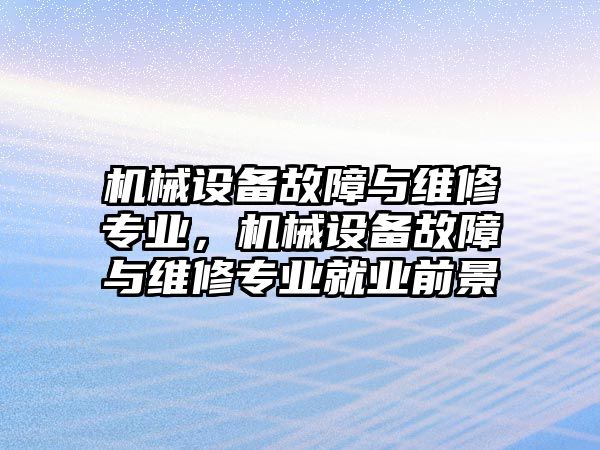 机械设备故障与维修专业，机械设备故障与维修专业就业前景